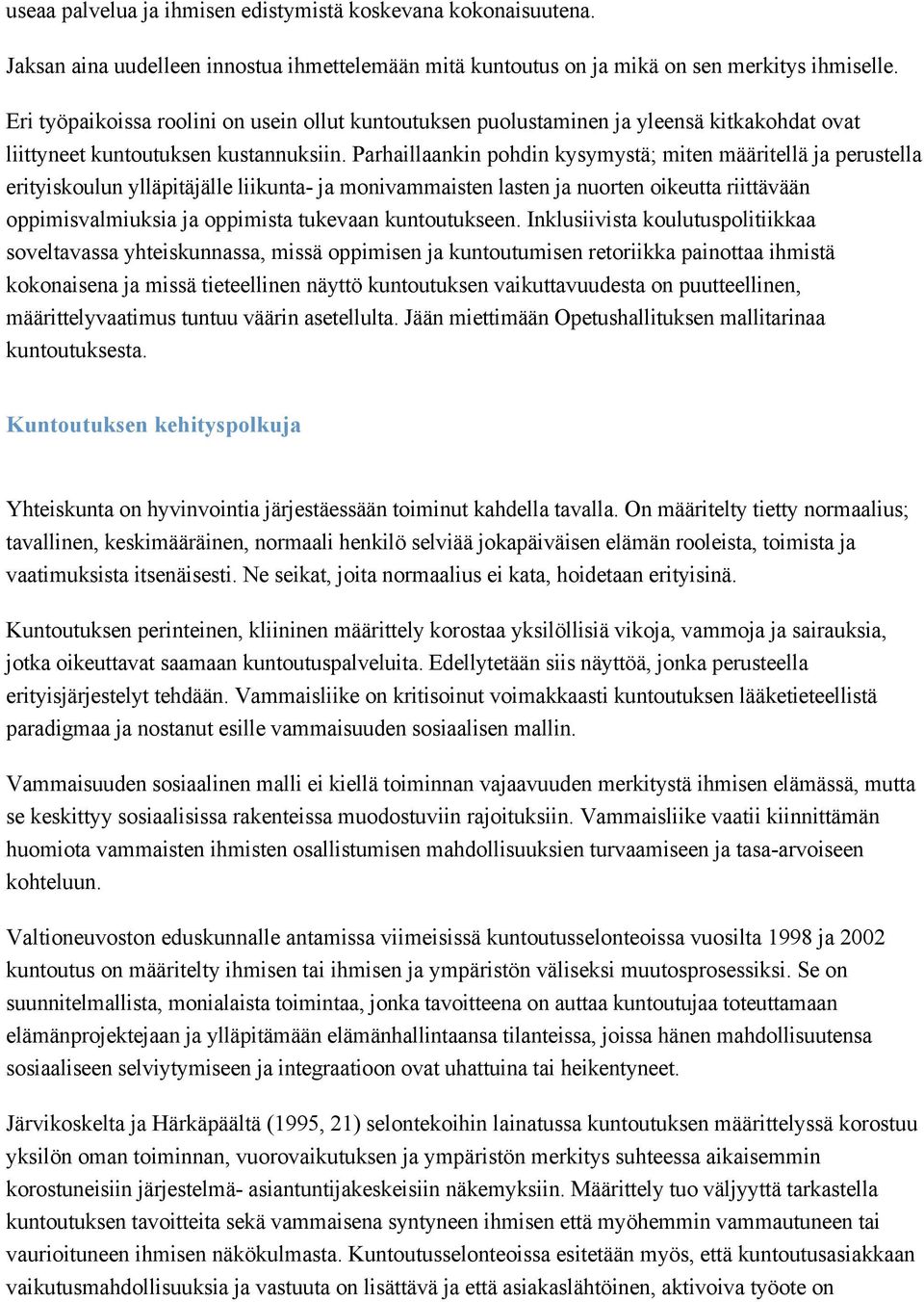 useaa palvelua ja ihmisen edistymistä koskevana kokonaisuutena.

Jaksan aina uudelleen innostua ihmettelemään mitä kuntoutus on ja mikä on sen merkitys ihmiselle.

Eri työpaikoissa roolini on usein ollut kuntoutuksen puolustaminen ja yleensä kitkakohdat ovat liittyneet kuntoutuksen kustannuksiin. Parhaillaankin pohdin kysymystä; miten määritellä ja perustella erityiskoulun ylläpitäjälle liikunta- ja monivammaisten lasten ja nuorten oikeutta riittävään oppimisvalmiuksia ja oppimista tukevaan kuntoutukseen. Inklusiivista koulutuspolitiikkaa soveltavassa yhteiskunnassa, missä oppimisen ja kuntoutumisen retoriikka painottaa ihmistä kokonaisena ja missä tieteellinen näyttö kuntoutuksen vaikuttavuudesta on puutteellinen, määrittelyvaatimus tuntuu väärin asetellulta. Jään miettimään Opetushallituksen mallitarinaa kuntoutuksesta.

Kuntoutuksen kehityspolkuja

Yhteiskunta on hyvinvointia järjestäessään toiminut kahdella tavalla. On määritelty tietty normaalius; tavallinen, keskimääräinen, normaali henkilö selviää jokapäiväisen elämän rooleista, toimista ja vaatimuksista itsenäisesti. Ne seikat, joita normaalius ei kata, hoidetaan erityisinä.

Kuntoutuksen perinteinen, kliininen määrittely korostaa yksilöllisiä vikoja, vammoja ja sairauksia, jotka oikeuttavat saamaan kuntoutuspalveluita. Edellytetään siis näyttöä, jonka perusteella erityisjärjestelyt tehdään. Vammaisliike on kritisoinut voimakkaasti kuntoutuksen lääketieteellistä paradigmaa ja nostanut esille vammaisuuden sosiaalisen mallin.

Vammaisuuden sosiaalinen malli ei kiellä toiminnan vajaavuuden merkitystä ihmisen elämässä, mutta se keskittyy sosiaalisissa rakenteissa muodostuviin rajoituksiin. Vammaisliike vaatii kiinnittämän huomiota vammaisten ihmisten osallistumisen mahdollisuuksien turvaamiseen ja tasa-arvoiseen kohteluun.

Valtioneuvoston eduskunnalle antamissa viimeisissä kuntoutusselonteoissa vuosilta 1998 ja 2002 kuntoutus on määritelty ihmisen tai ihmisen ja ympäristön väliseksi muutosprosessiksi. Se on suunnitelmallista, monialaista toimintaa, jonka tavoitteena on auttaa kuntoutujaa toteuttamaan elämänprojektejaan ja ylläpitämään elämänhallintaansa tilanteissa, joissa hänen mahdollisuutensa sosiaaliseen selviytymiseen ja integraatioon ovat uhattuina tai heikentyneet.

Järvikoskelta ja Härkäpäältä (1995, 21) selontekoihin lainatussa kuntoutuksen määrittelyssä korostuu yksilön oman toiminnan, vuorovaikutuksen ja ympäristön merkitys suhteessa aikaisemmin korostuneisiin järjestelmä- asiantuntijakeskeisiin näkemyksiin. Määrittely tuo väljyyttä tarkastella kuntoutuksen tavoitteita sekä vammaisena syntyneen ihmisen että myöhemmin vammautuneen tai vaurioituneen ihmisen näkökulmasta. Kuntoutusselonteoissa esitetään myös, että kuntoutusasiakkaan vaikutusmahdollisuuksia ja vastuuta on lisättävä ja että asiakaslähtöinen, aktivoiva työote on